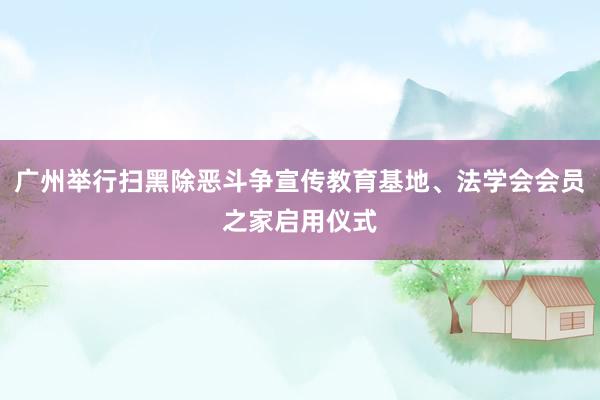 广州举行扫黑除恶斗争宣传教育基地、法学会会员之家启用仪式